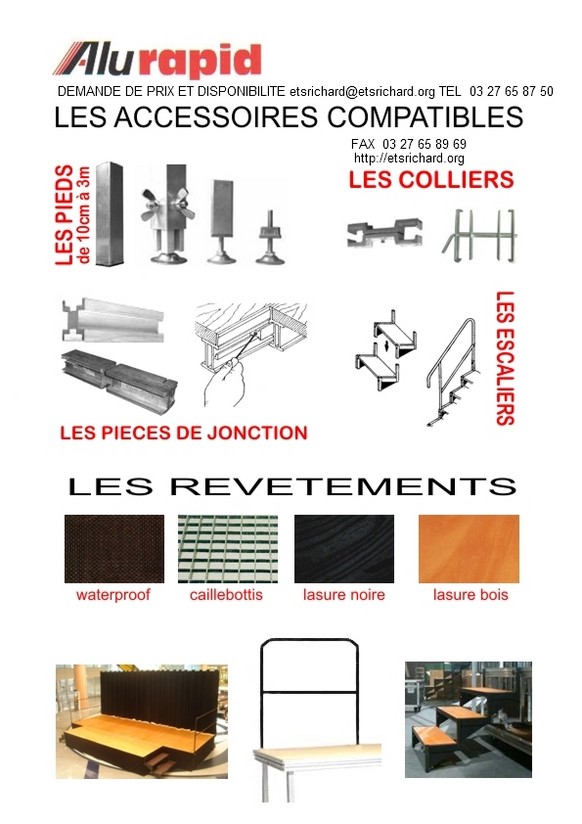 Alurapid

DEMANDE DE PRIX ET DISPONIBILITE etsrichard@etsrichard.org TEL 03 27 65 87 50

LES ACCESSOIRES COMPATIBLES

FAX 03 27 65 89 69
http://etsrichard.org

LES PIEDS de 10cm à 3m

LES COLLIERS

LES ESCALIERS

LES PIECES DE JONCTION

LES REVETEMENTS

waterproof

caillebottis

lasure noire

lasure bois